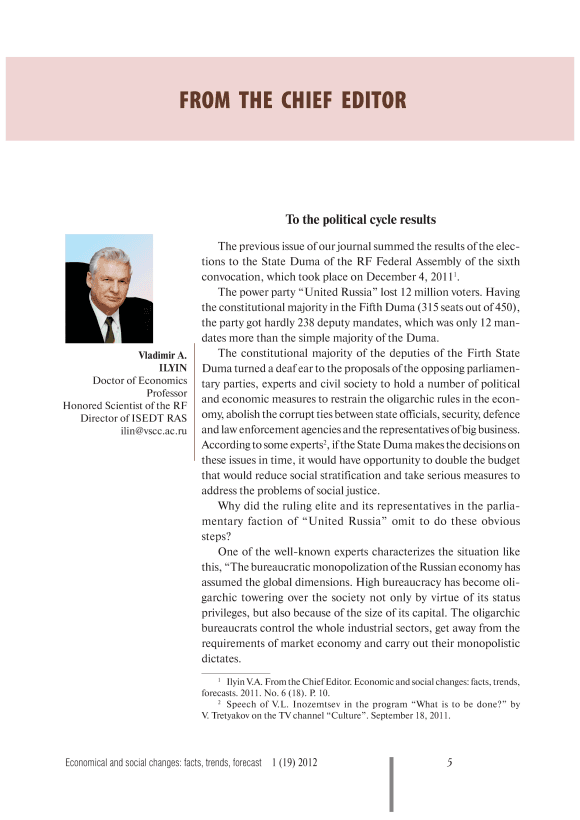 FROM THE CHIEF EDITOR

To the political cycle results

Vladimir A. ILYIN
Doctor of Economics
Professor
Honored Scientist of the RF
Director of ISEDT RAS
ilin@vscc.ac.ru

The previous issue of our journal summed the results of the elections to the State Duma of the RF Federal Assembly of the sixth convocation, which took place on December 4, 2011$^1$.

The power party "United Russia" lost 12 million voters. Having the constitutional majority in the Fifth Duma (315 seats out of 450), the party got hardly 238 deputy mandates, which was only 12 mandates more than the simple majority of the Duma.

The constitutional majority of the deputies of the Firth State Duma turned a deaf ear to the proposals of the opposing parliamentary parties, experts and civil society to hold a number of political and economic measures to restrain the oligarchic rules in the economy, abolish the corrupt ties between state officials, security, defence and law enforcement agencies and the representatives of big business. According to some experts$^2$, if the State Duma makes the decisions on these issues in time, it would have opportunity to double the budget that would reduce social stratification and take serious measures to address the problems of social justice.

Why did the ruling elite and its representatives in the parliamentary faction of "United Russia" omit to do these obvious steps?

One of the well-known experts characterizes the situation like this, "The bureaucratic monopolization of the Russian economy has assumed the global dimensions. High bureaucracy has become oligarchic towering over the society not only by virtue of its status privileges, but also because of the size of its capital. The oligarchic bureaucrats control the whole industrial sectors, get away from the requirements of market economy and carry out their monopolistic dictates.

$^1$ Ilyin V.A. From the Chief Editor. Economic and social changes: facts, trends, forecasts. 2011. No. 6 (18). P. 10.
$^2$ Speech of V.L. Inozemtsev in the program "What is to be done?" by V. Tretyakov on the TV channel "Culture". September 18, 2011.

Economical and social changes: facts, trends, forecast 1 (19) 2012 5